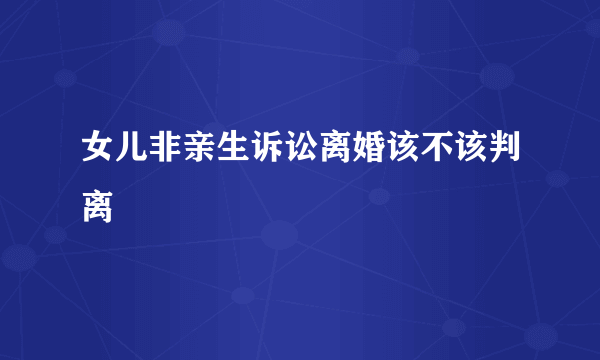 女儿非亲生诉讼离婚该不该判离